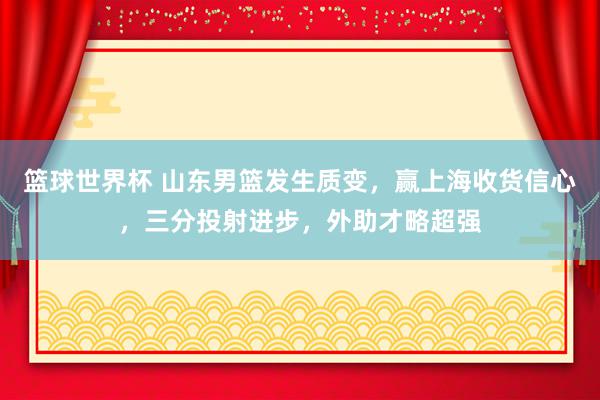 篮球世界杯 山东男篮发生质变，赢上海收货信心，三分投射进步，外助才略超强